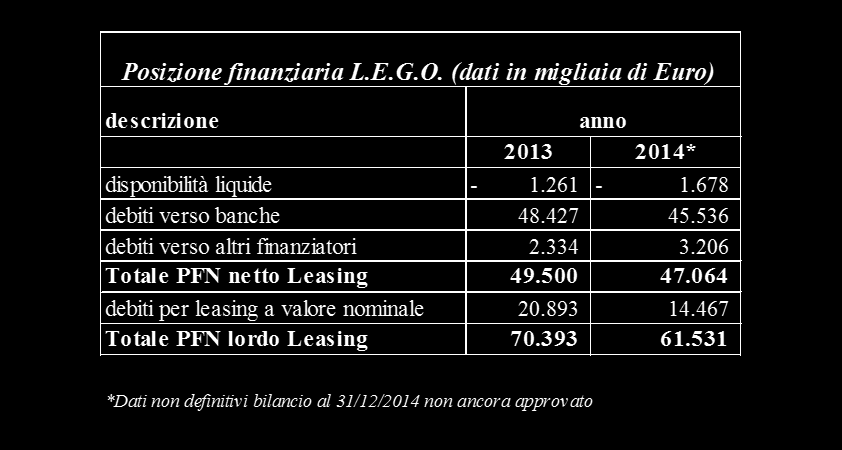 Posizione finanziaria L.E.G.O. (dati in migliaia di Euro)

| descrizione | anno | |
|---|---|---|
| | 2013 | 2014* |
| disponibilità liquide | - 1.261 | - 1.678 |
| debiti verso banche | 48.427 | 45.536 |
| debiti verso altri finanziatori | 2.334 | 3.206 |
| Totale PFN netto Leasing | 49.500 | 47.064 |
| debiti per leasing a valore nominale | 20.893 | 14.467 |
| Totale PFN lordo Leasing | 70.393 | 61.531 |

*Dati non definitivi bilancio al 31/12/2014 non ancora approvato